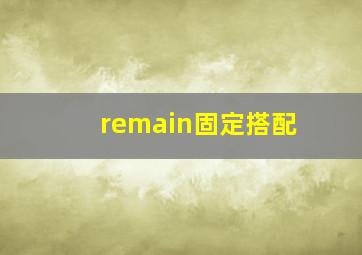 remain固定搭配